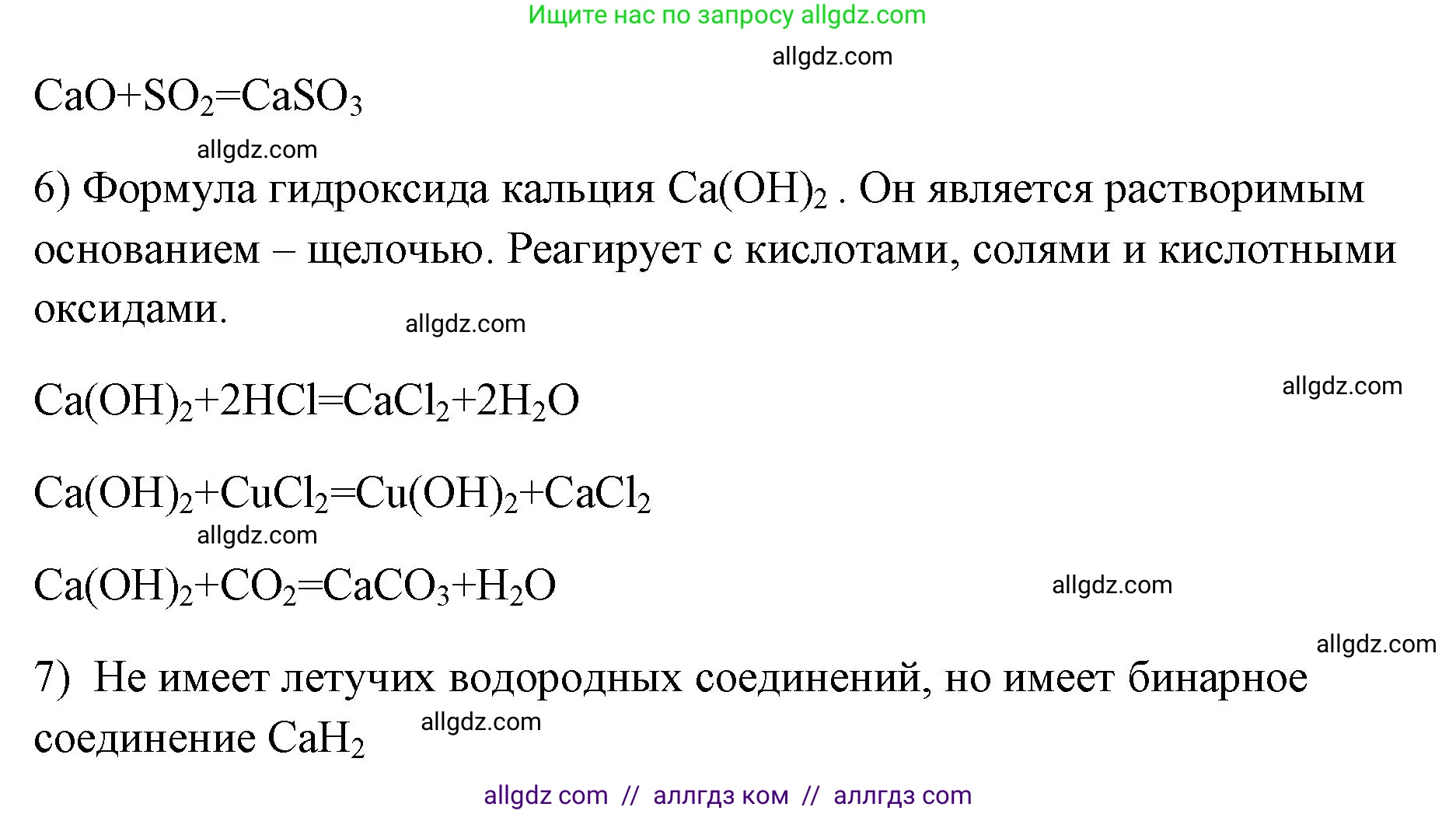 Ищите нас по запросу allgdz.com

allgdz.com

$CaO+SO_2=CaSO_3$

allgdz.com

6) Формула гидроксида кальция $Ca(OH)_2$ . Он является растворимым основанием – щелочью. Реагирует с кислотами, солями и кислотными оксидами.

allgdz.com

$Ca(OH)_2+2HCl=CaCl_2+2H_2O$

allgdz.com

$Ca(OH)_2+CuCl_2=Cu(OH)_2+CaCl_2$

allgdz.com

$Ca(OH)_2+CO_2=CaCO_3+H_2O$

allgdz.com

allgdz.com

7) Не имеет летучих водородных соединений, но имеет бинарное соединение $CaH_2$

allgdz.com

allgdz com // аллгдз ком // аллгдз com